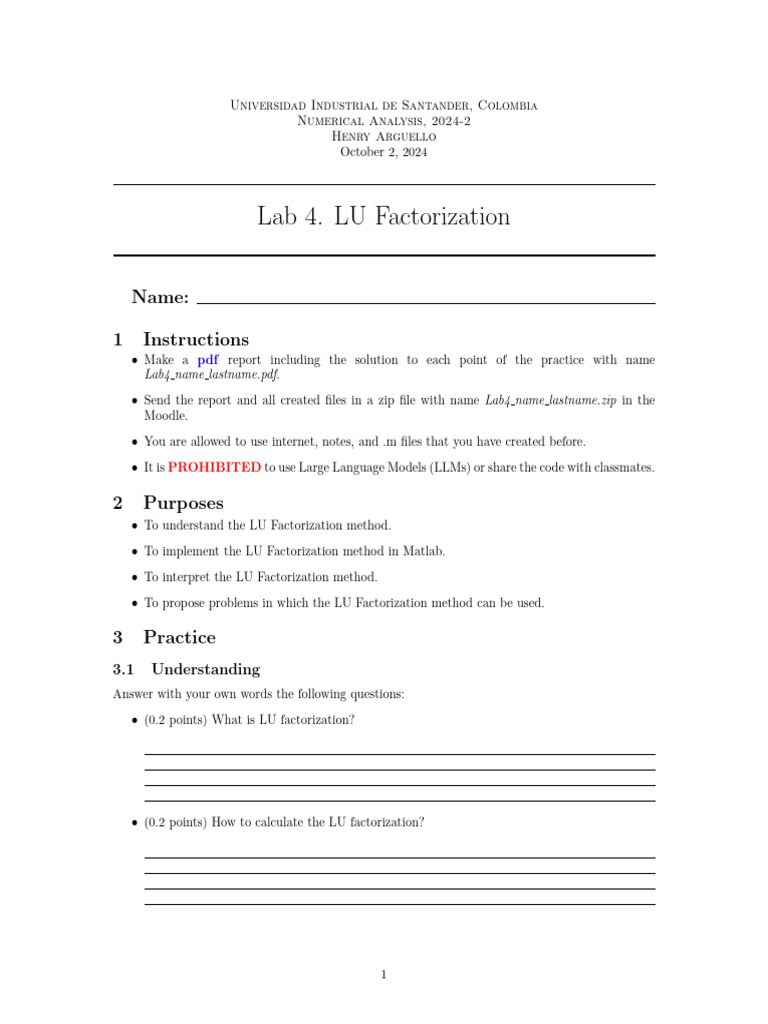 Universidad Industrial de Santander, Colombia
Numerical Analysis, 2024-2
Henry Arguello
October 2, 2024

Lab 4. LU Factorization

Name:

1 Instructions

• Make a pdf report including the solution to each point of the practice with name Lab4_name_lastname.pdf.

• Send the report and all created files in a zip file with name Lab4_name_lastname.zip in the Moodle.

• You are allowed to use internet, notes, and .m files that you have created before.

• It is PROHIBITED to use Large Language Models (LLMs) or share the code with classmates.

2 Purposes

• To understand the LU Factorization method.

• To implement the LU Factorization method in Matlab.

• To interpret the LU Factorization method.

• To propose problems in which the LU Factorization method can be used.

3 Practice

3.1 Understanding

Answer with your own words the following questions:

• (0.2 points) What is LU factorization?

• (0.2 points) How to calculate the LU factorization?

1